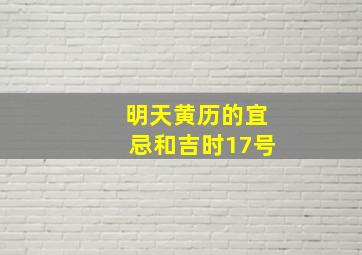 明天黄历的宜忌和吉时17号